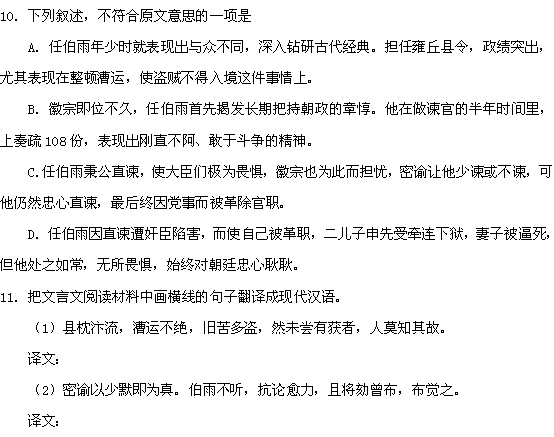 10. 下列叙述，不符合原文意思的一项是

A. 任伯雨年少时就表现出与众不同，深入钻研古代经典。担任雍丘县令，政绩突出，尤其表现在整顿漕运，使盗贼不得入境这件事情上。

B. 徽宗即位不久，任伯雨首先揭发长期把持朝政的章惇。他在做谏官的半年时间里，上奏疏 108 份，表现出刚直不阿、敢于斗争的精神。

C.任伯雨秉公直谏，使大臣们极为畏惧，徽宗也为此而担忧，密谕让他少谏或不谏，可他仍然忠心直谏，最后终因党事而被革除官职。

D. 任伯雨因直谏遭奸臣陷害，而使自己被革职，二儿子申先受牵连下狱，妻子被逼死，但他处之如常，无所畏惧，始终对朝廷忠心耿耿。

11. 把文言文阅读材料中画横线的句子翻译成现代汉语。

（1）县枕汴流，漕运不绝，旧苦多盗，然未尝有获者，人莫知其故。

译文：

（2）密谕以少默即为真。伯雨不听，抗论愈力，且将劾曾布，布觉之。

译文：